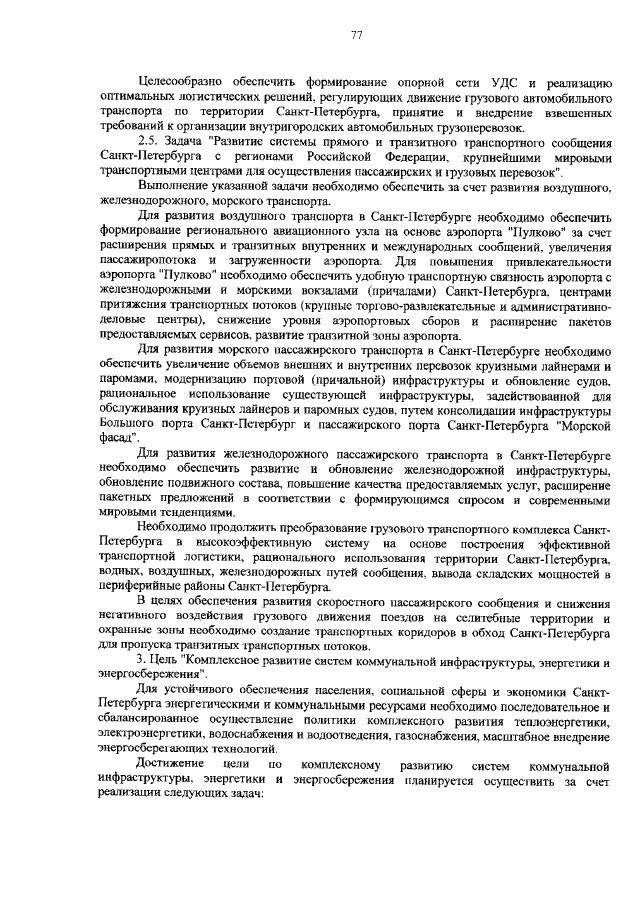 77

Целесообразно обеспечить формирование опорной сети УДС и реализацию оптимальных логистических решений, регулирующих движение грузового автомобильного транспорта по территории Санкт-Петербурга, принятие и внедрение взвешенных требований к организации внутригородских автомобильных грузоперевозок.

2.5. Задача "Развитие системы прямого и транзитного транспортного сообщения Санкт-Петербурга с регионами Российской Федерации, крупнейшими мировыми транспортными центрами для осуществления пассажирских и грузовых перевозок".

Выполнение указанной задачи необходимо обеспечить за счет развития воздушного, железнодорожного, морского транспорта.

Для развития воздушного транспорта в Санкт-Петербурге необходимо обеспечить формирование регионального авиационного узла на основе аэропорта "Пулково" за счет расширения прямых и транзитных внутренних и международных сообщений, увеличения пассажиропотока и загруженности аэропорта. Для повышения привлекательности аэропорта "Пулково" необходимо обеспечить удобную транспортную связность аэропорта с железнодорожными и морскими вокзалами (причалами) Санкт-Петербурга, центрами притяжения транспортных потоков (крупные торгово-развлекательные и административно-деловые центры), снижение уровня аэропортовых сборов и расширение пакетов предоставляемых сервисов, развитие транзитной зоны аэропорта.

Для развития морского пассажирского транспорта в Санкт-Петербурге необходимо обеспечить увеличение объемов внешних и внутренних перевозок круизными лайнерами и паромами, модернизацию портовой (причальной) инфраструктуры и обновление судов, рациональное использование существующей инфраструктуры, задействованной для обслуживания круизных лайнеров и паромных судов, путем консолидации инфраструктуры Большого порта Санкт-Петербург и пассажирского порта Санкт-Петербурга "Морской фасад".

Для развития железнодорожного пассажирского транспорта в Санкт-Петербурге необходимо обеспечить развитие и обновление железнодорожной инфраструктуры, обновление подвижного состава, повышение качества предоставляемых услуг, расширение пакетных предложений в соответствии с формирующимся спросом и современными мировыми тенденциями.

Необходимо продолжить преобразование грузового транспортного комплекса Санкт-Петербурга в высокоэффективную систему на основе построения эффективной транспортной логистики, рационального использования территории Санкт-Петербурга, водных, воздушных, железнодорожных путей сообщения, вывода складских мощностей в периферийные районы Санкт-Петербурга.

В целях обеспечения развития скоростного пассажирского сообщения и снижения негативного воздействия грузового движения поездов на селитебные территории и охранные зоны необходимо создание транспортных коридоров в обход Санкт-Петербурга для пропуска транзитных транспортных потоков.

3. Цель "Комплексное развитие систем коммунальной инфраструктуры, энергетики и энергосбережения".

Для устойчивого обеспечения населения, социальной сферы и экономики Санкт-Петербурга энергетическими и коммунальными ресурсами необходимо последовательное и сбалансированное осуществление политики комплексного развития теплоэнергетики, электроэнергетики, водоснабжения и водоотведения, газоснабжения, масштабное внедрение энергосберегающих технологий.

Достижение цели по комплексному развитию систем коммунальной инфраструктуры, энергетики и энергосбережения планируется осуществить за счет реализации следующих задач: